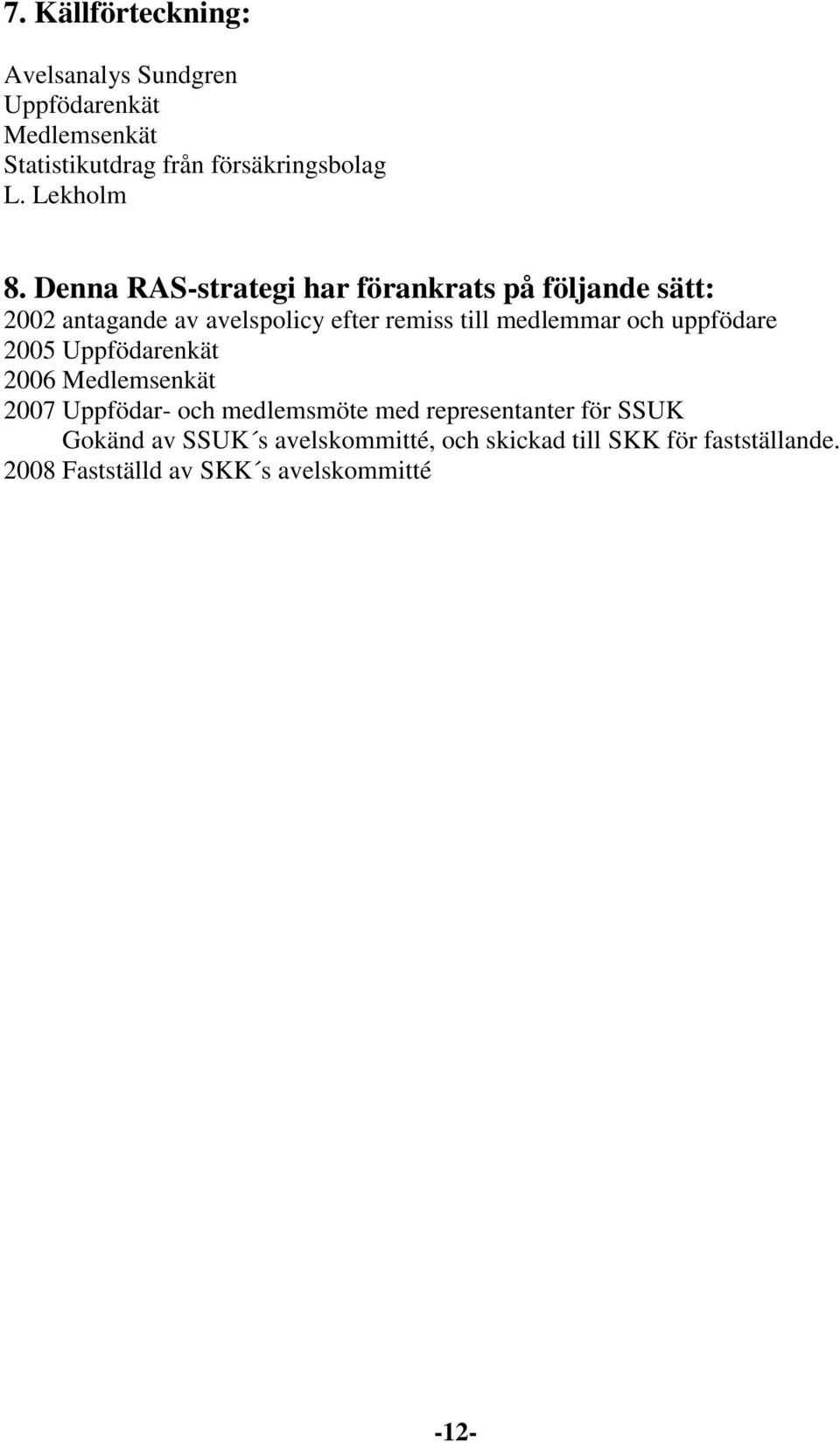 7. Källförteckning:

Avelsanalys Sundgren
Uppfödarenkät
Medlemsenkät
Statistikutdrag från försäkringsbolag
L. Lekholm

8. Denna RAS-strategi har förankrats på följande sätt:
2002 antagande av avelspolicy efter remiss till medlemmar och uppfödare
2005 Uppfödarenkät
2006 Medlemsenkät
2007 Uppfödar- och medlemsmöte med representanter för SSUK
Gokänd av SSUK´s avelskommitté, och skickad till SKK för fastställande.
2008 Fastställd av SKK´s avelskommitté

-12-